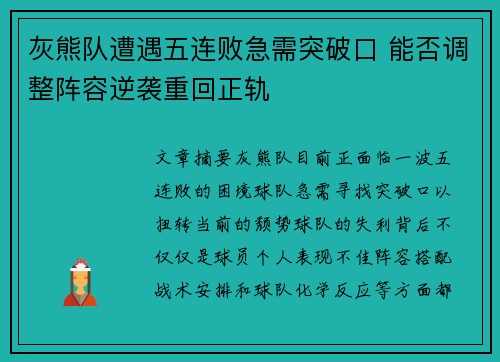 灰熊队遭遇五连败急需突破口 能否调整阵容逆袭重回正轨

文章摘要灰熊队目前正面临一波五连败的困境球队急需寻找突破口以扭转当前的颓势球队的失利背后不仅仅是球员个人表现不佳阵容搭配战术安排和球队化学反应等方面都